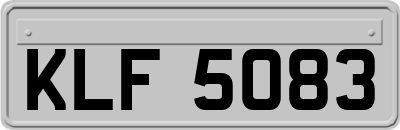 KLF 5083